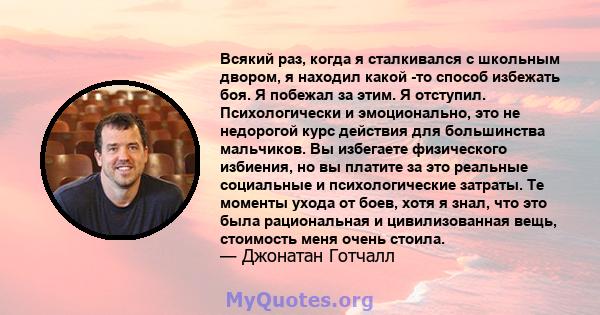 Всякий раз, когда я сталкивался с школьным двором, я находил какой -то способ избежать боя. Я побежал за этим. Я отступил. Психологически и эмоционально, это не недорогой курс действия для большинства мальчиков. Вы избегаете физического избиения, но вы платите за это реальные социальные и психологические затраты. Те моменты ухода от боев, хотя я знал, что это была рациональная и цивилизованная вещь, стоимость меня очень стоила.
— Джонатан Готчалл

MyQuotes.org